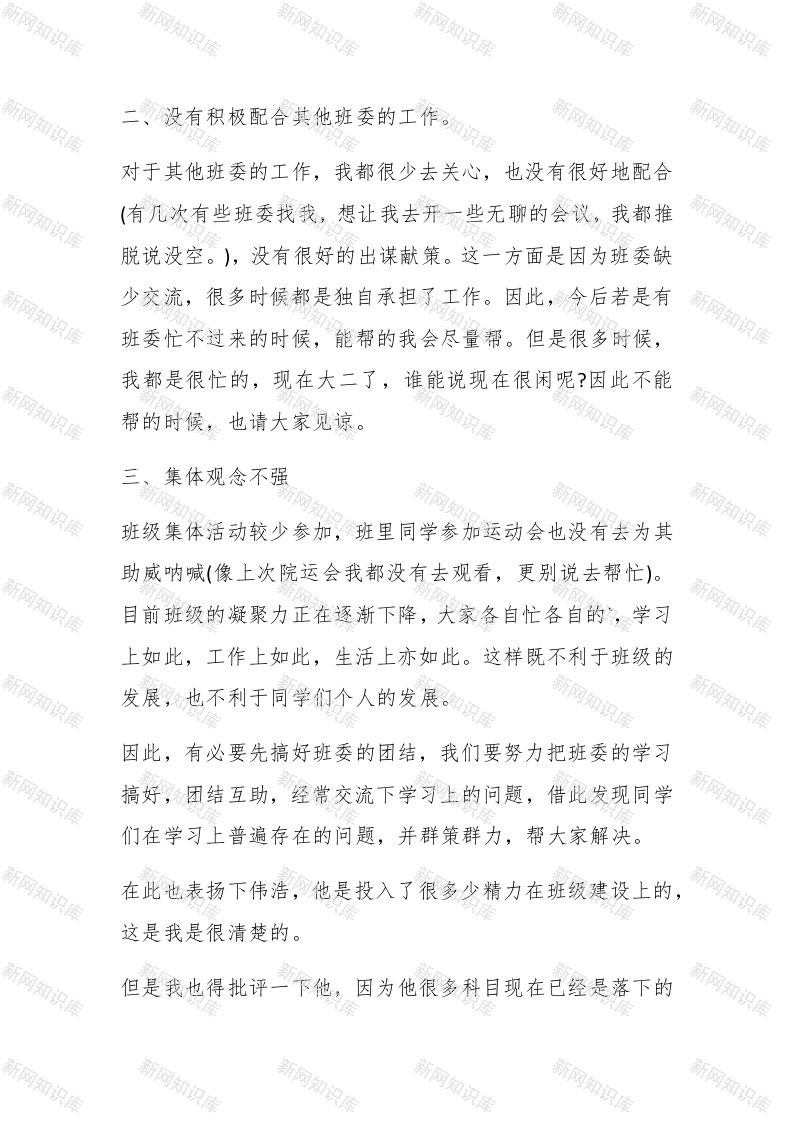 新网知识库

二、没有积极配合其他班委的工作。

对于其他班委的工作，我都很少去关心，也没有很好地配合(有几次有些班委找我，想让我去开一些无聊的会议，我都推脱说没空。)，没有很好的出谋献策。这一方面是因为班委缺少交流，很多时候都是独自承担了工作。因此，今后若是有班委忙不过来的时候，能帮的我会尽量帮。但是很多时候，我都是很忙的，现在大二了，谁能说现在很闲呢?因此不能帮的时候，也请大家见谅。

三、集体观念不强

班级集体活动较少参加，班里同学参加运动会也没有去为其助威呐喊(像上次院运会我都没有去观看，更别说去帮忙)。目前班级的凝聚力正在逐渐下降，大家各自忙各自的`，学习上如此，工作上如此，生活上亦如此。这样既不利于班级的发展，也不利于同学们个人的发展。

因此，有必要先搞好班委的团结，我们要努力把班委的学习搞好，团结互助，经常交流下学习上的问题，借此发现同学们在学习上普遍存在的问题，并群策群力，帮大家解决。

在此也表扬下伟浩，他是投入了很多少精力在班级建设上的，这是我是很清楚的。

但是我也得批评一下他，因为他很多科目现在已经是落下的